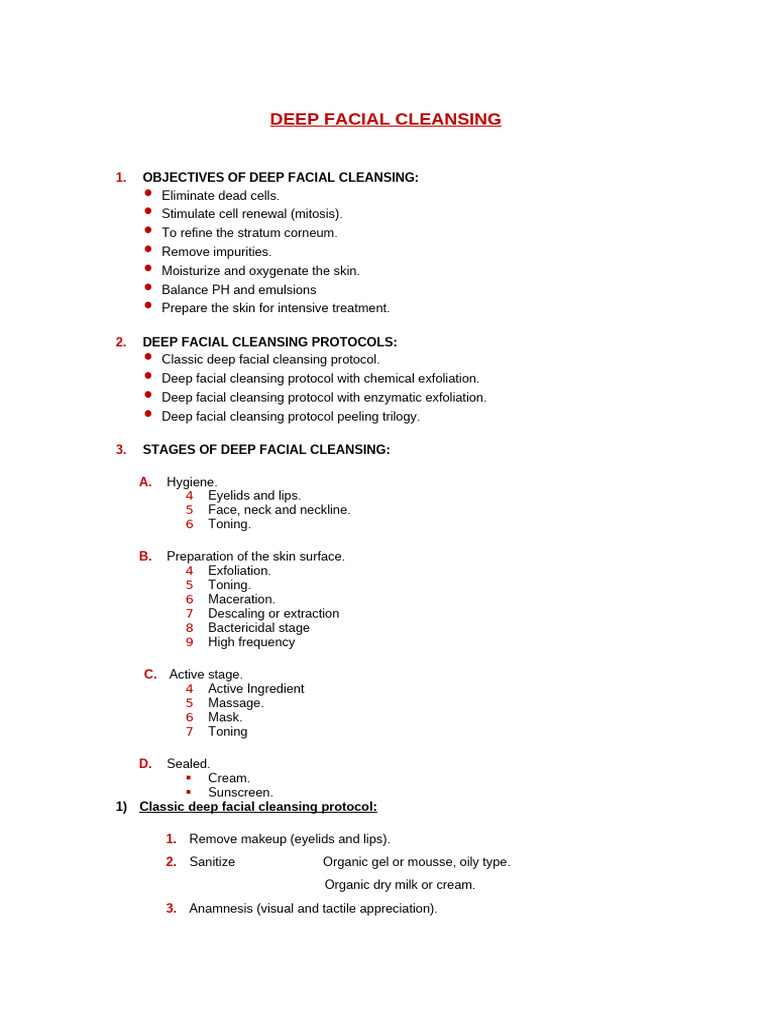 DEEP FACIAL CLEANSING

1. OBJECTIVES OF DEEP FACIAL CLEANSING:
• Eliminate dead cells.
• Stimulate cell renewal (mitosis).
• To refine the stratum corneum.
• Remove impurities.
• Moisturize and oxygenate the skin.
• Balance PH and emulsions
• Prepare the skin for intensive treatment.

2. DEEP FACIAL CLEANSING PROTOCOLS:
• Classic deep facial cleansing protocol.
• Deep facial cleansing protocol with chemical exfoliation.
• Deep facial cleansing protocol with enzymatic exfoliation.
• Deep facial cleansing protocol peeling trilogy.

3. STAGES OF DEEP FACIAL CLEANSING:

A. Hygiene.
4 Eyelids and lips.
5 Face, neck and neckline.
6 Toning.

B. Preparation of the skin surface.
4 Exfoliation.
5 Toning.
6 Maceration.
7 Descaling or extraction
8 Bactericidal stage
9 High frequency

C. Active stage.
4 Active Ingredient
5 Massage.
6 Mask.
7 Toning

D. Sealed.
• Cream.
• Sunscreen.

1) Classic deep facial cleansing protocol:

1. Remove makeup (eyelids and lips).

2. Sanitize Organic gel or mousse, oily type.
Organic dry milk or cream.

3. Anamnesis (visual and tactile appreciation).